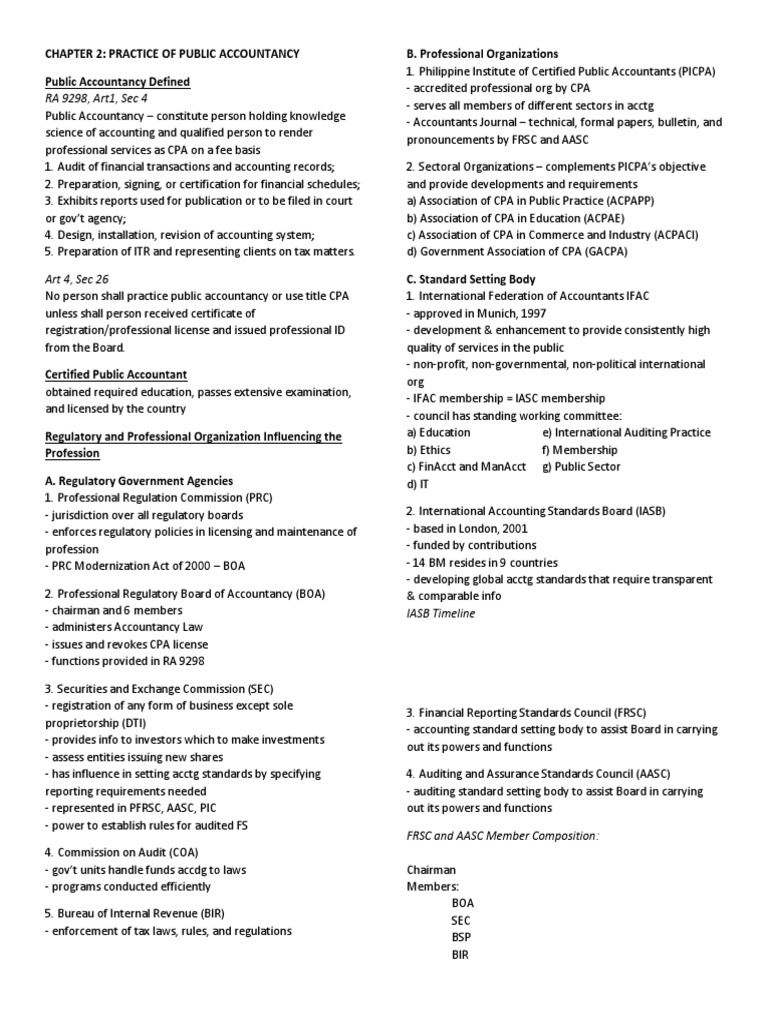 CHAPTER 2: PRACTICE OF PUBLIC ACCOUNTANCY

Public Accountancy Defined
RA 9298, Art1, Sec 4
Public Accountancy – constitute person holding knowledge science of accounting and qualified person to render professional services as CPA on a fee basis
1. Audit of financial transactions and accounting records;
2. Preparation, signing, or certification for financial schedules;
3. Exhibits reports used for publication or to be filed in court or gov't agency;
4. Design, installation, revision of accounting system;
5. Preparation of ITR and representing clients on tax matters.

Art 4, Sec 26
No person shall practice public accountancy or use title CPA unless shall person received certificate of registration/professional license and issued professional ID from the Board.

Certified Public Accountant
obtained required education, passes extensive examination, and licensed by the country

Regulatory and Professional Organization Influencing the Profession

A. Regulatory Government Agencies
1. Professional Regulation Commission (PRC)
- jurisdiction over all regulatory boards
- enforces regulatory policies in licensing and maintenance of profession
- PRC Modernization Act of 2000 – BOA

2. Professional Regulatory Board of Accountancy (BOA)
- chairman and 6 members
- administers Accountancy Law
- issues and revokes CPA license
- functions provided in RA 9298

3. Securities and Exchange Commission (SEC)
- registration of any form of business except sole proprietorship (DTI)
- provides info to investors which to make investments
- assess entities issuing new shares
- has influence in setting acctg standards by specifying reporting requirements needed
- represented in PFRSC, AASC, PIC
- power to establish rules for audited FS

4. Commission on Audit (COA)
- gov't units handle funds accdg to laws
- programs conducted efficiently

5. Bureau of Internal Revenue (BIR)
- enforcement of tax laws, rules, and regulations

B. Professional Organizations
1. Philippine Institute of Certified Public Accountants (PICPA)
- accredited professional org by CPA
- serves all members of different sectors in acctg
- Accountants Journal – technical, formal papers, bulletin, and pronouncements by FRSC and AASC

2. Sectoral Organizations – complements PICPA's objective and provide developments and requirements
a) Association of CPA in Public Practice (ACPAPP)
b) Association of CPA in Education (ACPAE)
c) Association of CPA in Commerce and Industry (ACPACI)
d) Government Association of CPA (GACPA)

C. Standard Setting Body
1. International Federation of Accountants IFAC
- approved in Munich, 1997
- development & enhancement to provide consistently high quality of services in the public
- non-profit, non-governmental, non-political international org
- IFAC membership = IASC membership
- council has standing working committee:
a) Education
b) Ethics
c) FinAcct and ManAcct
d) IT
e) International Auditing Practice
f) Membership
g) Public Sector

2. International Accounting Standards Board (IASB)
- based in London, 2001
- funded by contributions
- 14 BM resides in 9 countries
- developing global acctg standards that require transparent & comparable info
IASB Timeline

3. Financial Reporting Standards Council (FRSC)
- accounting standard setting body to assist Board in carrying out its powers and functions

4. Auditing and Assurance Standards Council (AASC)
- auditing standard setting body to assist Board in carrying out its powers and functions

FRSC and AASC Member Composition:

Chairman
Members:
BOA
SEC
BSP
BIR